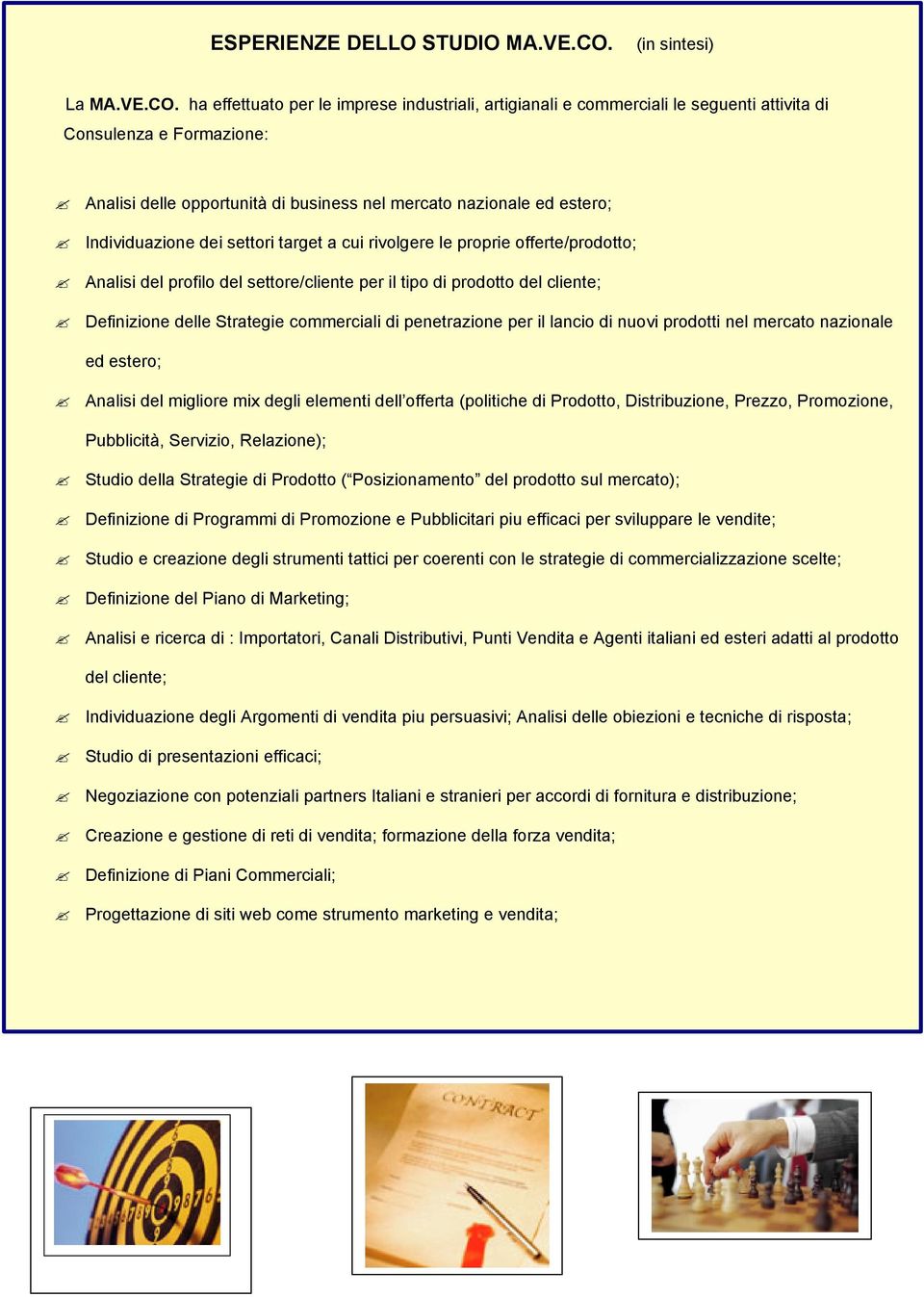 ESPERIENZE DELLO STUDIO MA.VE.CO. (in sintesi)

La MA.VE.CO. ha effettuato per le imprese industriali, artigianali e commerciali le seguenti attivita di Consulenza e Formazione:

Analisi delle opportunità di business nel mercato nazionale ed estero;

Individuazione dei settori target a cui rivolgere le proprie offerte/prodotto;

Analisi del profilo del settore/cliente per il tipo di prodotto del cliente;

Definizione delle Strategie commerciali di penetrazione per il lancio di nuovi prodotti nel mercato nazionale ed estero;

Analisi del migliore mix degli elementi dell'offerta (politiche di Prodotto, Distribuzione, Prezzo, Promozione, Pubblicità, Servizio, Relazione);

Studio della Strategie di Prodotto ("Posizionamento" del prodotto sul mercato);

Definizione di Programmi di Promozione e Pubblicitari piu efficaci per sviluppare le vendite;

Studio e creazione degli strumenti tattici per coerenti con le strategie di commercializzazione scelte;

Definizione del Piano di Marketing;

Analisi e ricerca di : Importatori, Canali Distributivi, Punti Vendita e Agenti italiani ed esteri adatti al prodotto del cliente;

Individuazione degli Argomenti di vendita piu persuasivi; Analisi delle obiezioni e tecniche di risposta;

Studio di presentazioni efficaci;

Negoziazione con potenziali partners Italiani e stranieri per accordi di fornitura e distribuzione;

Creazione e gestione di reti di vendita; formazione della forza vendita;

Definizione di Piani Commerciali;

Progettazione di siti web come strumento marketing e vendita;

CONTRACT